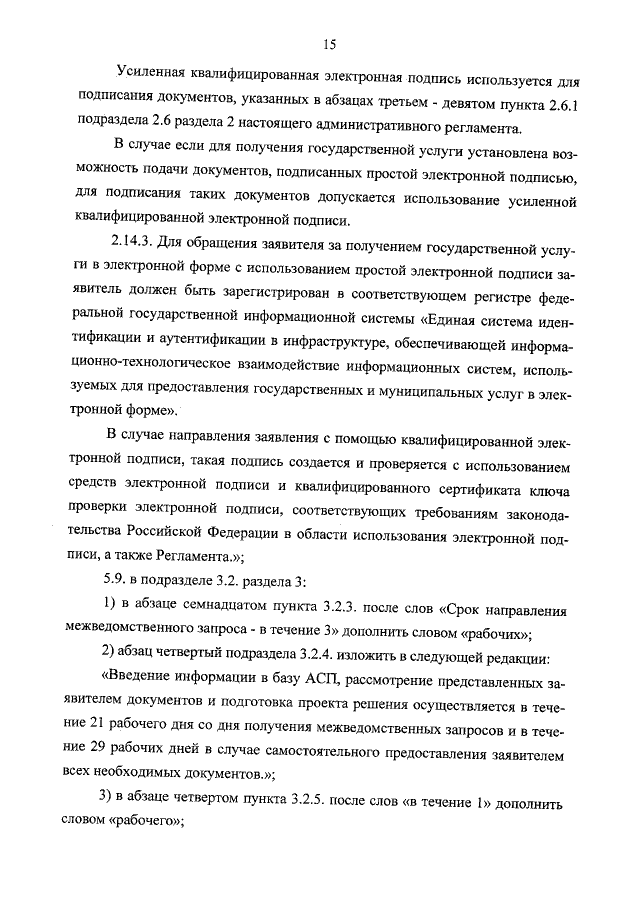 15

Усиленная квалифицированная электронная подпись используется для подписания документов, указанных в абзацах третьем - девятом пункта 2.6.1 подраздела 2.6 раздела 2 настоящего административного регламента.

В случае если для получения государственной услуги установлена возможность подачи документов, подписанных простой электронной подписью, для подписания таких документов допускается использование усиленной квалифицированной электронной подписи.

2.14.3. Для обращения заявителя за получением государственной услуги в электронной форме с использованием простой электронной подписи заявитель должен быть зарегистрирован в соответствующем регистре федеральной государственной информационной системы «Единая система идентификации и аутентификации в инфраструктуре, обеспечивающей информационно-технологическое взаимодействие информационных систем, используемых для предоставления государственных и муниципальных услуг в электронной форме».

В случае направления заявления с помощью квалифицированной электронной подписи, такая подпись создается и проверяется с использованием средств электронной подписи и квалифицированного сертификата ключа проверки электронной подписи, соответствующих требованиям законодательства Российской Федерации в области использования электронной подписи, а также Регламента.»;

5.9. в подразделе 3.2. раздела 3:

1) в абзаце семнадцатом пункта 3.2.3. после слов «Срок направления межведомственного запроса - в течение 3» дополнить словом «рабочих»;

2) абзац четвертый подраздела 3.2.4. изложить в следующей редакции:

«Введение информации в базу АСП, рассмотрение представленных заявителем документов и подготовка проекта решения осуществляется в течение 21 рабочего дня со дня получения межведомственных запросов и в течение 29 рабочих дней в случае самостоятельного предоставления заявителем всех необходимых документов.»;

3) в абзаце четвертом пункта 3.2.5. после слов «в течение 1» дополнить словом «рабочего»;